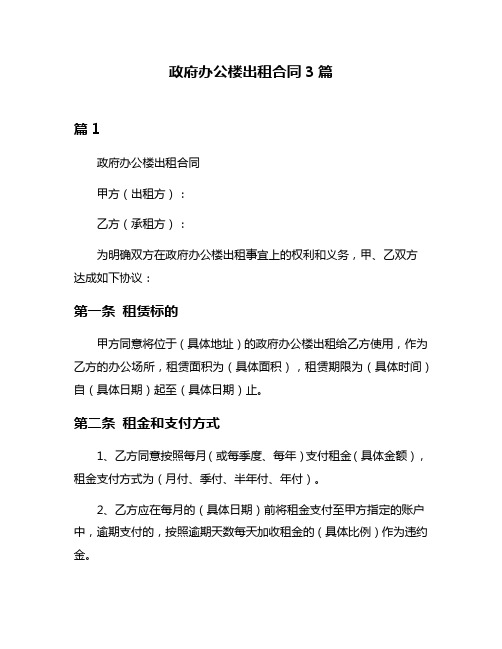 政府办公楼出租合同 3 篇

篇 1

政府办公楼出租合同

甲方（出租方）：

乙方（承租方）：

为明确双方在政府办公楼出租事宜上的权利和义务，甲、乙双方达成如下协议：

第一条 租赁标的

甲方同意将位于（具体地址）的政府办公楼出租给乙方使用，作为乙方的办公场所，租赁面积为（具体面积），租赁期限为（具体时间）自（具体日期）起至（具体日期）止。

第二条 租金和支付方式

1、乙方同意按照每月（或每季度、每年）支付租金（具体金额），租金支付方式为（月付、季付、半年付、年付）。

2、乙方应在每月的（具体日期）前将租金支付至甲方指定的账户中，逾期支付的，按照逾期天数每天加收租金的（具体比例）作为违约金。